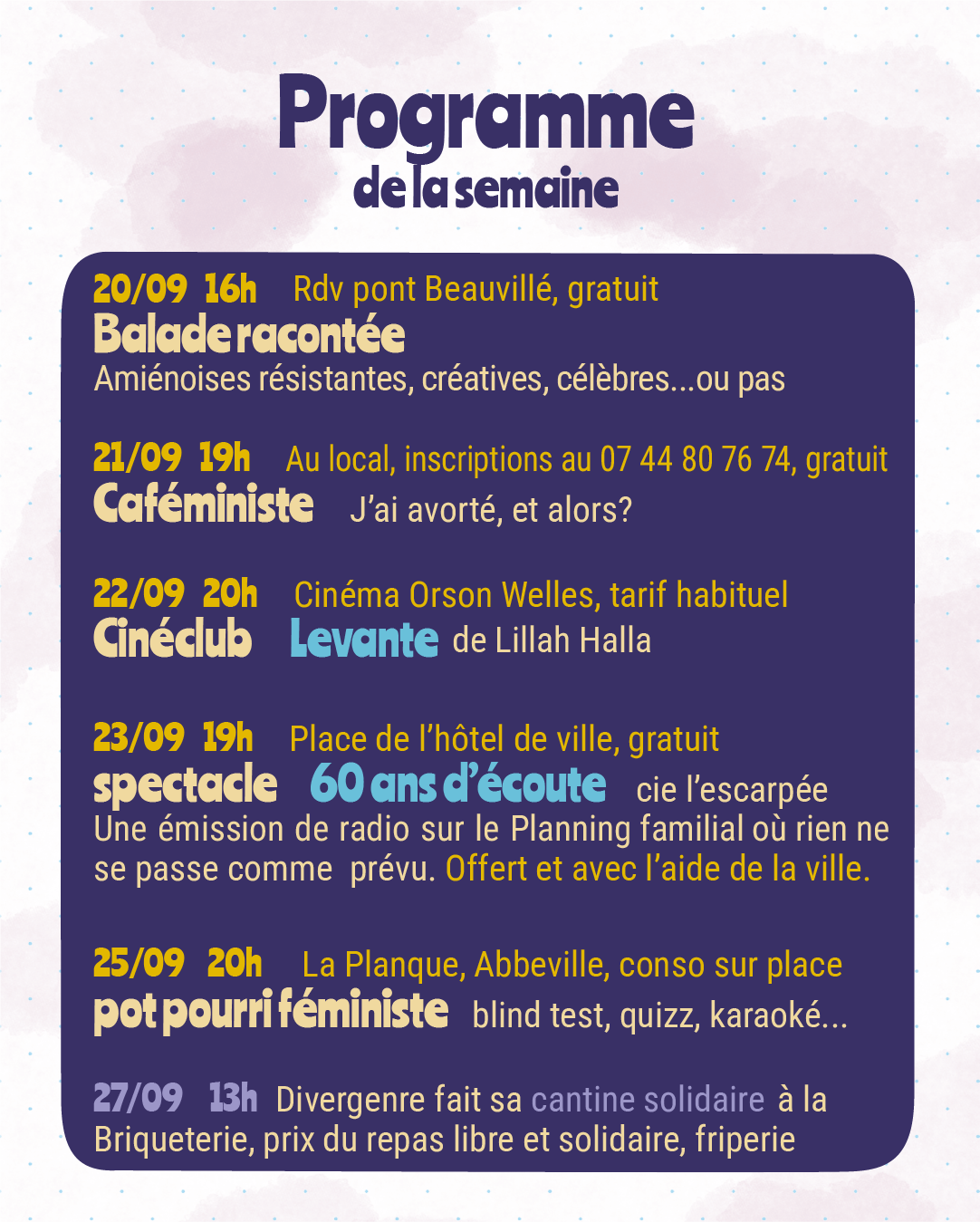 Programme
de la semaine

20/09 16h Rdv pont Beauvillé, gratuit
Balade racontée
Amiénoises résistantes, créatives, célèbres...ou pas

21/09 19h Au local, inscriptions au 07 44 80 76 74, gratuit
Caféministe J'ai avorté, et alors?

22/09 20h Cinéma Orson Welles, tarif habituel
Cinéclub Levante de Lillah Halla

23/09 19h Place de l'hôtel de ville, gratuit
spectacle 60 ans d'écoute cie l'escarpée
Une émission de radio sur le Planning familial où rien ne se passe comme prévu. Offert et avec l'aide de la ville.

25/09 20h La Planque, Abbeville, conso sur place
pot pourri féministe blind test, quizz, karaoké...

27/09 13h Divergenre fait sa cantine solidaire à la Briqueterie, prix du repas libre et solidaire, friperie